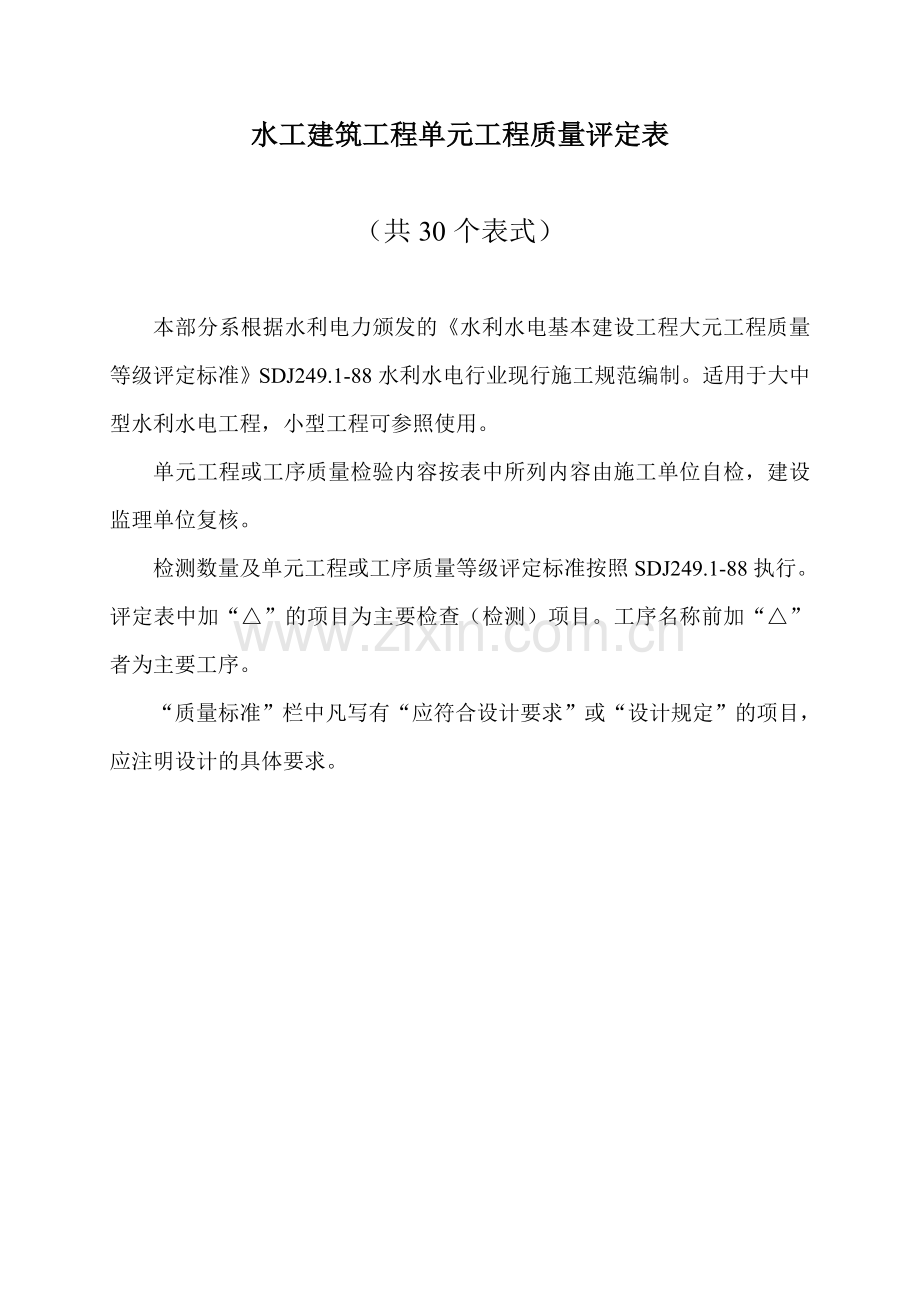 水工建筑工程单元工程质量评定表

（共30个表式）

本部分系根据水利电力颁发的《水利水电基本建设工程大元工程质量等级评定标准》SDJ249.1-88水利水电行业现行施工规范编制。适用于大中型水利水电工程，小型工程可参照使用。

单元工程或工序质量检验内容按表中所列内容由施工单位自检，建设监理单位复核。

检测数量及单元工程或工序质量等级评定标准按照SDJ249.1-88执行。评定表中加“△”的项目为主要检查（检测）项目。工序名称前加“△”者为主要工序。

“质量标准”栏中凡写有“应符合设计要求”或“设计规定”的项目，应注明设计的具体要求。

www.zixin.com.cn